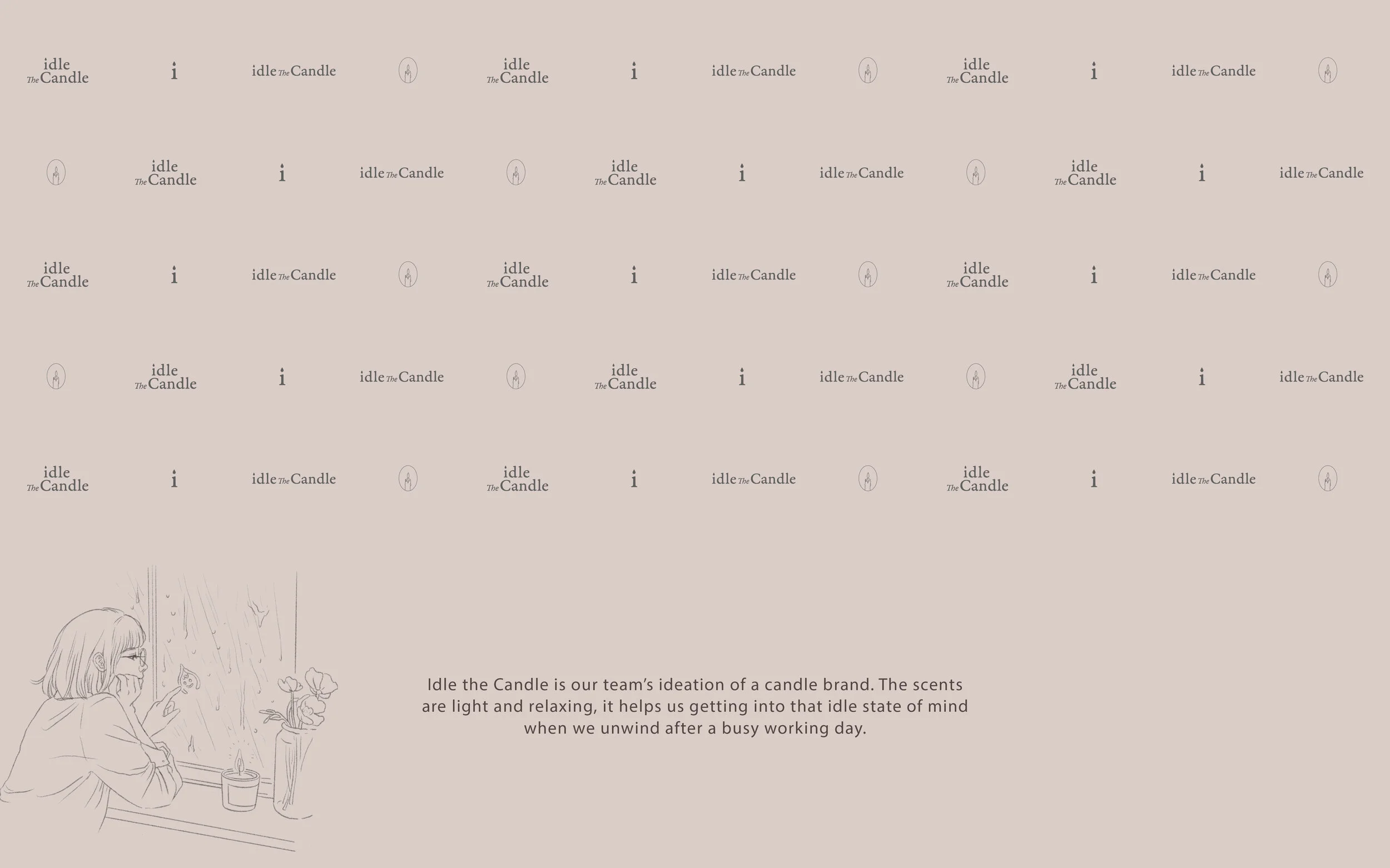 idle The Candle i idle The Candle idle The Candle i idle The Candle idle The Candle i idle The Candle

idle The Candle i idle The Candle idle The Candle i idle The Candle idle The Candle i idle The Candle

idle The Candle i idle The Candle idle The Candle i idle The Candle idle The Candle i idle The Candle

idle The Candle i idle The Candle idle The Candle i idle The Candle idle The Candle i idle The Candle

idle The Candle i idle The Candle idle The Candle i idle The Candle idle The Candle i idle The Candle

Idle the Candle is our team's ideation of a candle brand. The scents are light and relaxing, it helps us getting into that idle state of mind when we unwind after a busy working day.